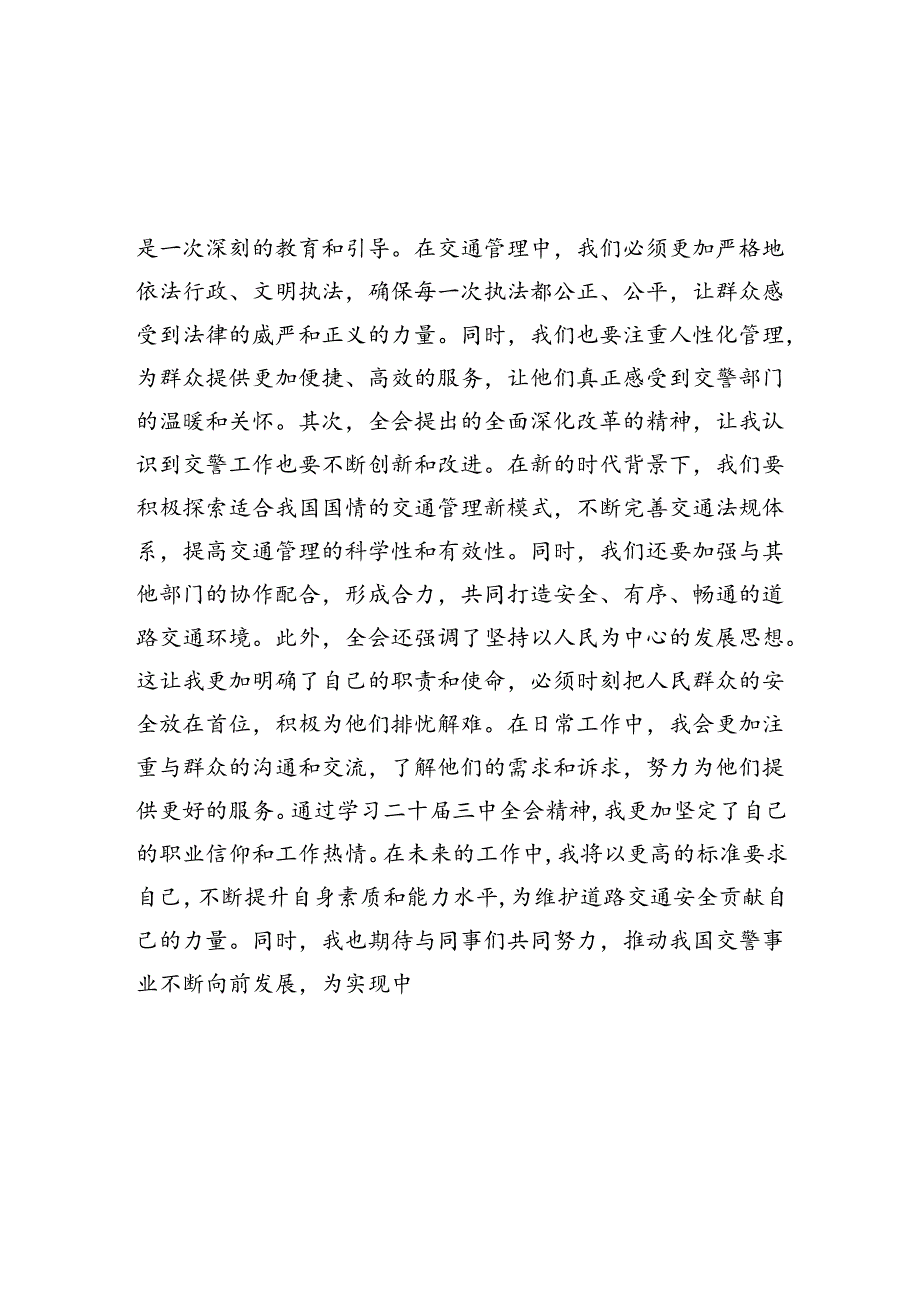 是一次深刻的教育和引导。在交通管理中，我们必须更加严格地依法行政、文明执法，确保每一次执法都公正、公平，让群众感受到法律的威严和正义的力量。同时，我们也要注重人性化管理，为群众提供更加便捷、高效的服务，让他们真正感受到交警部门的温暖和关怀。其次，全会提出的全面深化改革的精神，让我认识到交警工作也要不断创新和改进。在新的时代背景下，我们要积极探索适合我国国情的交通管理新模式，不断完善交通法规体系，提高交通管理的科学性和有效性。同时，我们还要加强与其他部门的协作配合，形成合力，共同打造安全、有序、畅通的道路交通环境。此外，全会还强调了坚持以人民为中心的发展思想。这让我更加明确了自己的职责和使命，必须时刻把人民群众的安全放在首位，积极为他们排忧解难。在日常工作中，我会更加注重与群众的沟通和交流，了解他们的需求和诉求，努力为他们提供更好的服务。通过学习二十届三中全会精神，我更加坚定了自己的职业信仰和工作热情。在未来的工作中，我将以更高的标准要求自己，不断提升自身素质和能力水平，为维护道路交通安全贡献自己的力量。同时，我也期待与同事们共同努力，推动我国交警事业不断向前发展，为实现中